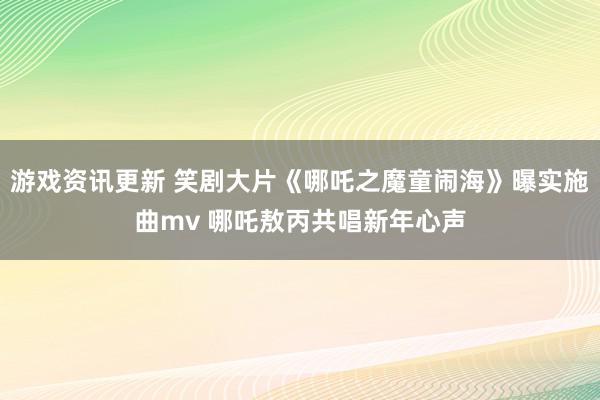 游戏资讯更新 笑剧大片《哪吒之魔童闹海》曝实施曲mv 哪吒敖丙共唱新年心声